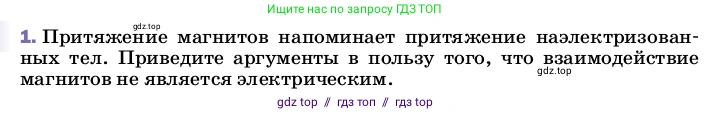 Ищите нас по запросу ГДЗ ТОП

gdz.top

1. Притяжение магнитов напоминает притяжение наэлектризованных тел. Приведите аргументы в пользу того, что взаимодействие магнитов не является электрическим.

gdz.top

gdz top // гдз топ // гдз top